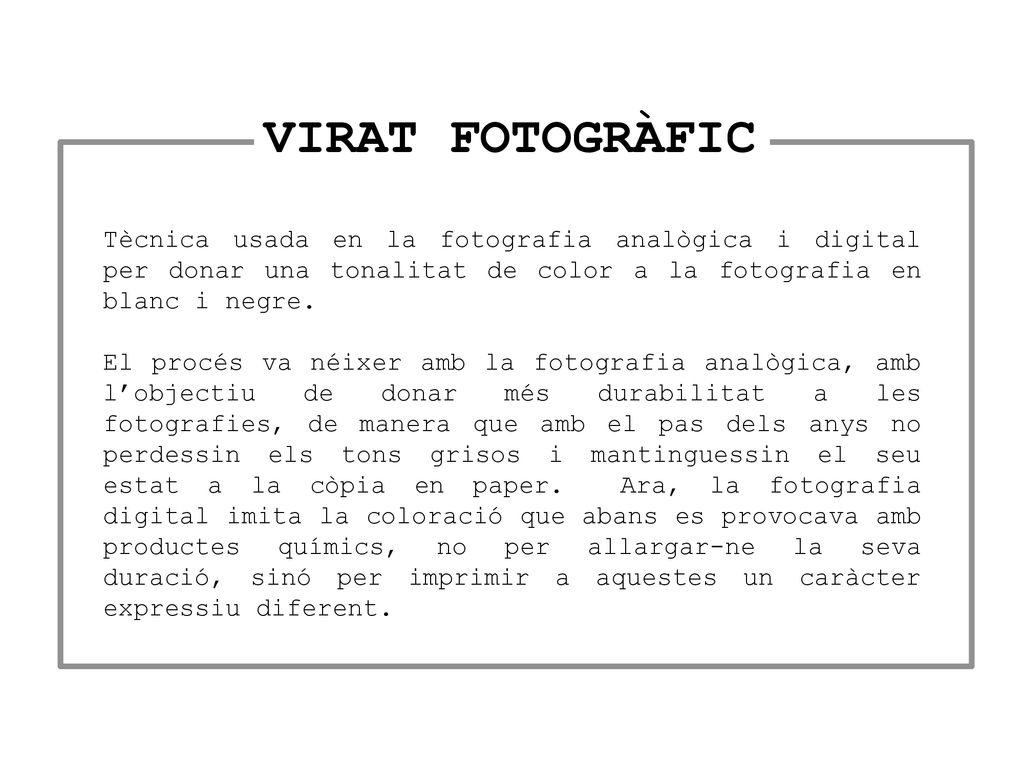 VIRAT FOTOGRÀFIC

Tècnica usada en la fotografia analògica i digital per donar una tonalitat de color a la fotografia en blanc i negre.

El procés va néixer amb la fotografia analògica, amb l’objectiu de donar més durabilitat a les fotografies, de manera que amb el pas dels anys no perdessin els tons grisos i mantinguessin el seu estat a la còpia en paper. Ara, la fotografia digital imita la coloració que abans es provocava amb productes químics, no per allargar-ne la seva duració, sinó per imprimir a aquestes un caràcter expressiu diferent.